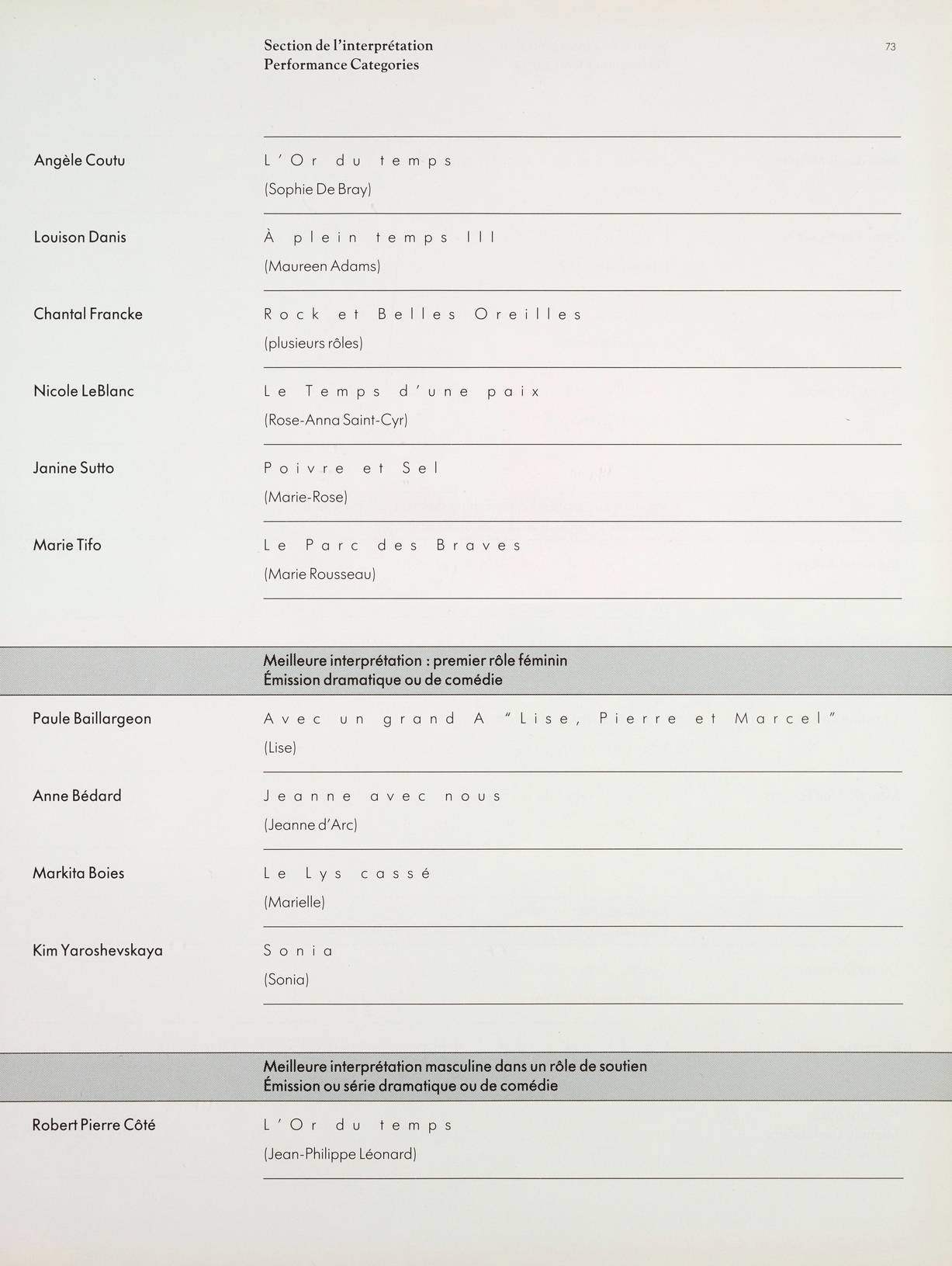 Section de l'interprétation
Performance Categories

73

Angèle Coutu
L'Or du temps
(Sophie De Bray)

Louison Danis
À plein temps III
(Maureen Adams)

Chantal Francke
Rock et Belles Oreilles
(plusieurs rôles)

Nicole LeBlanc
Le Temps d'une paix
(Rose-Anna Saint-Cyr)

Janine Sutto
Poivre et Sel
(Marie-Rose)

Marie Tifo
Le Parc des Braves
(Marie Rousseau)

Meilleure interprétation : premier rôle féminin
Émission dramatique ou de comédie

Paule Baillargeon
Avec un grand A "Lise, Pierre et Marcel"
(Lise)

Anne Bédard
Jeanne avec nous
(Jeanne d'Arc)

Markita Boies
Le Lys cassé
(Marielle)

Kim Yaroshevskaya
Sonia
(Sonia)

Meilleure interprétation masculine dans un rôle de soutien
Émission ou série dramatique ou de comédie

Robert Pierre Côté
L'Or du temps
(Jean-Philippe Léonard)